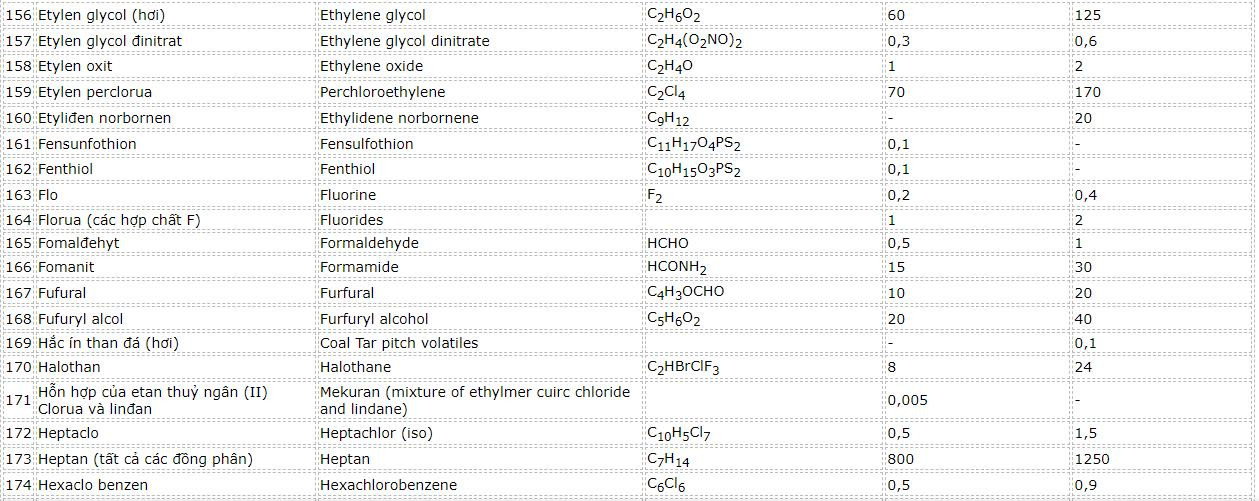 | 156 | Etylen glycol (hơi) | Ethylene glycol | $C_2H_6O_2$ | 60 | 125 |
|---|---|---|---|---|---|
| 157 | Etylen glycol đinitrat | Ethylene glycol dinitrate | $C_2H_4(O_2NO)_2$ | 0,3 | 0,6 |
| 158 | Etylen oxit | Ethylene oxide | $C_2H_4O$ | 1 | 2 |
| 159 | Etylen perclorua | Perchloroethylene | $C_2Cl_4$ | 70 | 170 |
| 160 | Etyliđen norbornen | Ethylidene norbornene | $C_9H_{12}$ | - | 20 |
| 161 | Fensunfothion | Fensulfothion | $C_{11}H_{17}O_4PS_2$ | 0,1 | - |
| 162 | Fenthiol | Fenthiol | $C_{10}H_{15}O_3PS_2$ | 0,1 | - |
| 163 | Flo | Fluorine | $F_2$ | 0,2 | 0,4 |
| 164 | Florua (các hợp chất F) | Fluorides | | 1 | 2 |
| 165 | Fomalđehyt | Formaldehyde | HCHO | 0,5 | 1 |
| 166 | Fomanit | Formamide | $HCONH_2$ | 15 | 30 |
| 167 | Fufural | Furfural | $C_4H_3OCHO$ | 10 | 20 |
| 168 | Fufuryl alcol | Furfuryl alcohol | $C_5H_6O_2$ | 20 | 40 |
| 169 | Hắc ín than đá (hơi) | Coal Tar pitch volatiles | | - | 0,1 |
| 170 | Halothan | Halothane | $C_2HBrClF_3$ | 8 | 24 |
| 171 | Hỗn hợp của etan thuỷ ngân (II) Clorua và linđan | Mekuran (mixture of ethylmer cuirc chloride and lindane) | | 0,005 | - |
| 172 | Heptaclo | Heptachlor (iso) | $C_{10}H_5Cl_7$ | 0,5 | 1,5 |
| 173 | Heptan (tất cả các đồng phân) | Heptan | $C_7H_{14}$ | 800 | 1250 |
| 174 | Hexaclo benzen | Hexachlorobenzene | $C_6Cl_6$ | 0,5 | 0,9 |